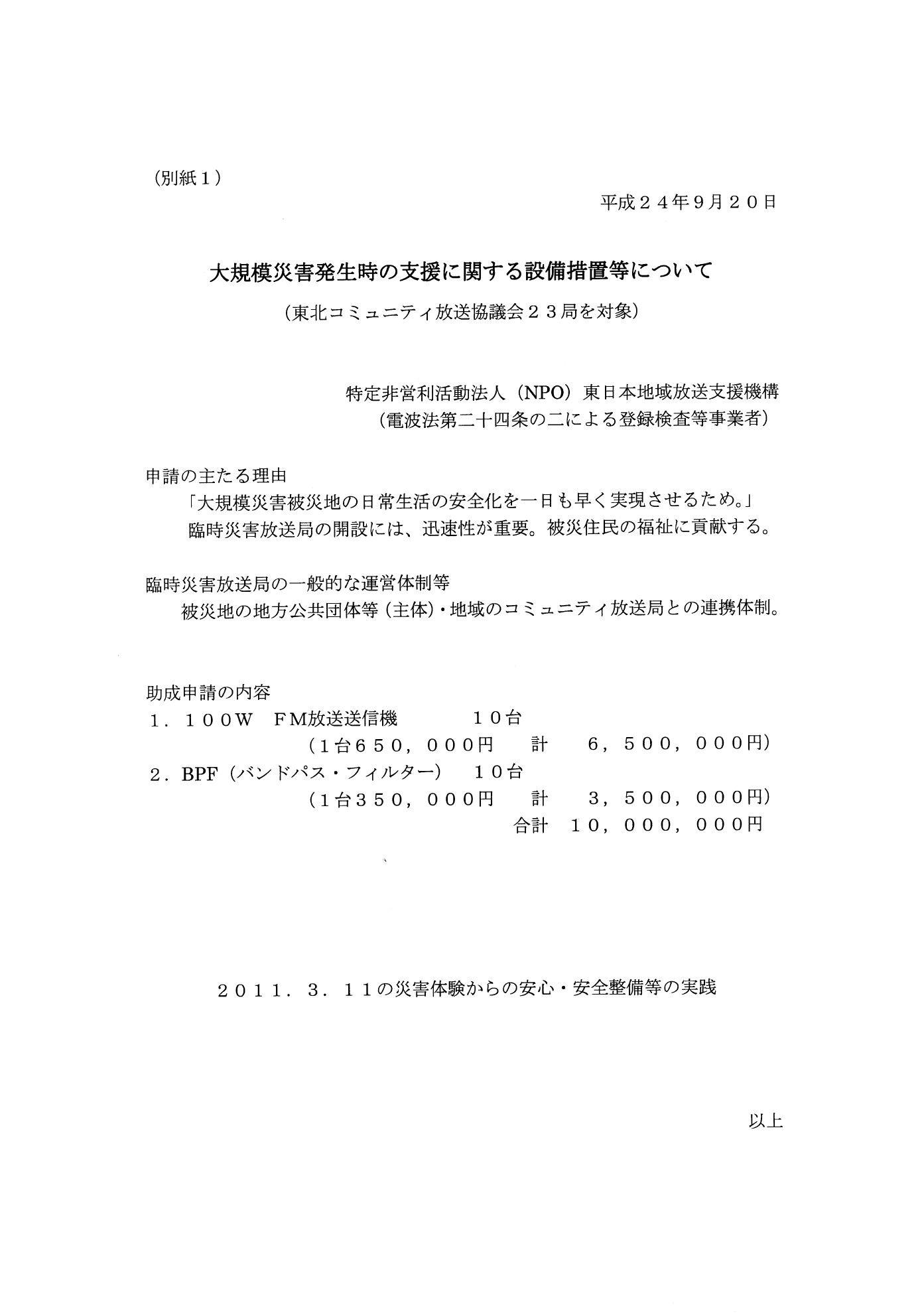 （別紙１）

平成２４年9月２０日

大規模災害発生時の支援に関する設備措置等について

（東北コミュニティ放送協議会２３局を対象）

特定非営利活動法人（NPO）東日本地域放送支援機構
（電波法第二十四条の二による登録検査等事業者）

申請の主たる理由
「大規模災害被災地の日常生活の安全化を一日も早く実現させるため。」
臨時災害放送局の開設には、迅速性が重要。被災住民の福祉に貢献する。

臨時災害放送局の一般的な運営体制等
被災地の地方公共団体等（主体）・地域のコミュニティ放送局との連携体制。

助成申請の内容
１．１００W　FM放送送信機　　１０台
（1台６５０，０００円　計　６，５００，０００円）
２．BPF（バンドパス・フィルター）　１０台
（1台３５０，０００円　計　３，５００，０００円）
合計　１０，０００，０００円

２０１１．３．１１の災害体験からの安心・安全整備等の実践

以上